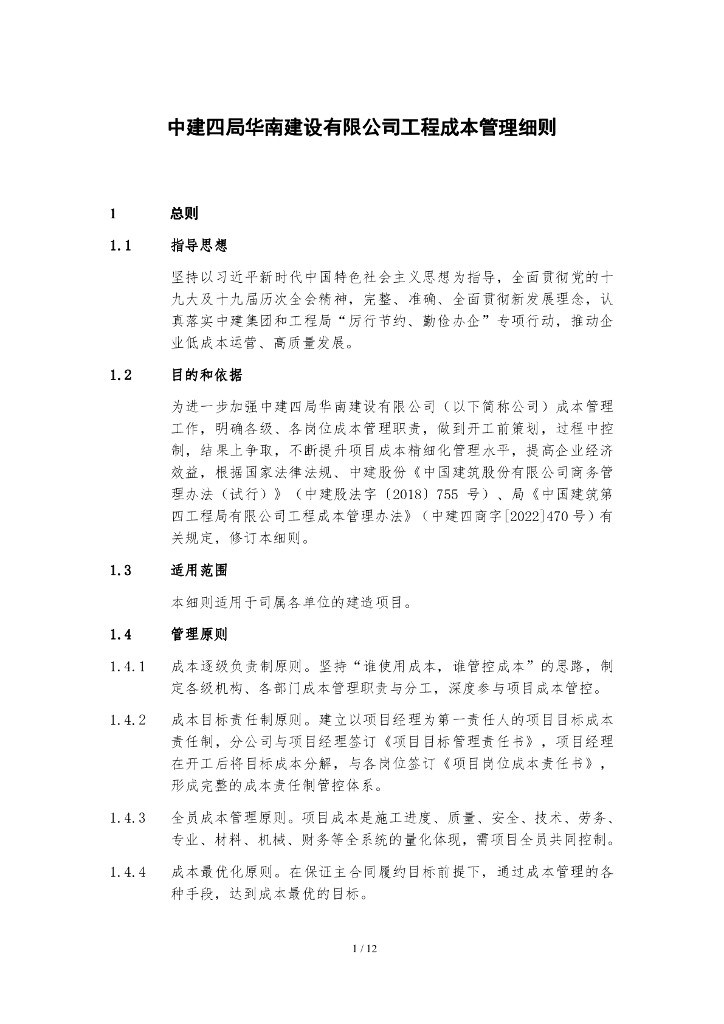 中建四局华南建设有限公司工程成本管理细则

1 总则

1.1 指导思想

坚持以习近平新时代中国特色社会主义思想为指导，全面贯彻党的十九大及十九届历次全会精神，完整、准确、全面贯彻新发展理念，认真落实中建集团和工程局“厉行节约、勤俭办企”专项行动，推动企业低成本运营、高质量发展。

1.2 目的和依据

为进一步加强中建四局华南建设有限公司（以下简称公司）成本管理工作，明确各级、各岗位成本管理职责，做到开工前策划，过程中控制，结果上争取，不断提升项目成本精细化管理水平，提高企业经济效益，根据国家法律法规、中建股份《中国建筑股份有限公司商务管理办法（试行）》（中建股法字〔2018〕755 号）、局《中国建筑第四工程局有限公司工程成本管理办法》（中建四商字[2022]470 号）有关规定，修订本细则。

1.3 适用范围

本细则适用于司属各单位的建造项目。

1.4 管理原则

1.4.1 成本逐级负责制原则。坚持“谁使用成本，谁管控成本”的思路，制定各级机构、各部门成本管理职责与分工，深度参与项目成本管控。

1.4.2 成本目标责任制原则。建立以项目经理为第一责任人的项目目标成本责任制，分公司与项目经理签订《项目目标管理责任书》，项目经理在开工后将目标成本分解，与各岗位签订《项目岗位成本责任书》，形成完整的成本责任制管控体系。

1.4.3 全员成本管理原则。项目成本是施工进度、质量、安全、技术、劳务、专业、材料、机械、财务等全系统的量化体现，需项目全员共同控制。

1.4.4 成本最优化原则。在保证主合同履约目标前提下，通过成本管理的各种手段，达到成本最优的目标。

1 / 12